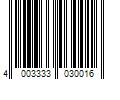 4 003333 030016